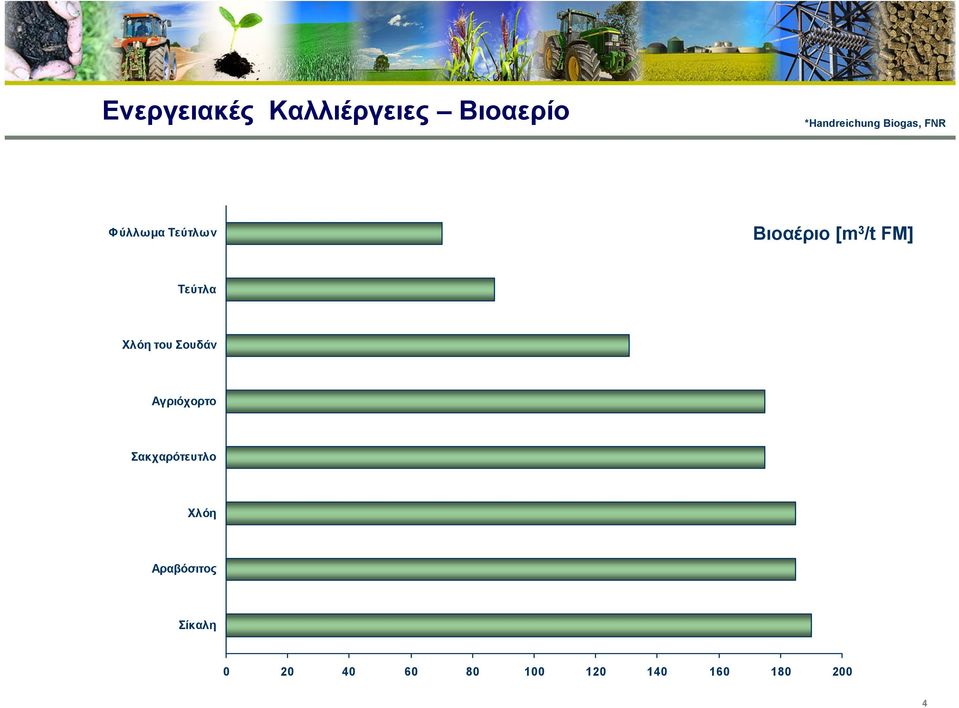 Ενεργειακές Καλλιέργειες – Βιοαερίο

*Handreichung Biogas, FNR

Βιοαέριο [$m^3$/t FM]

Φύλλωμα Τεύτλων
Τεύτλα
Χλόη του Σουδάν
Αγριόχορτο
Σακχαρότευτλο
Χλόη
Αραβόσιτος
Σίκαλη

0 20 40 60 80 100 120 140 160 180 200

4